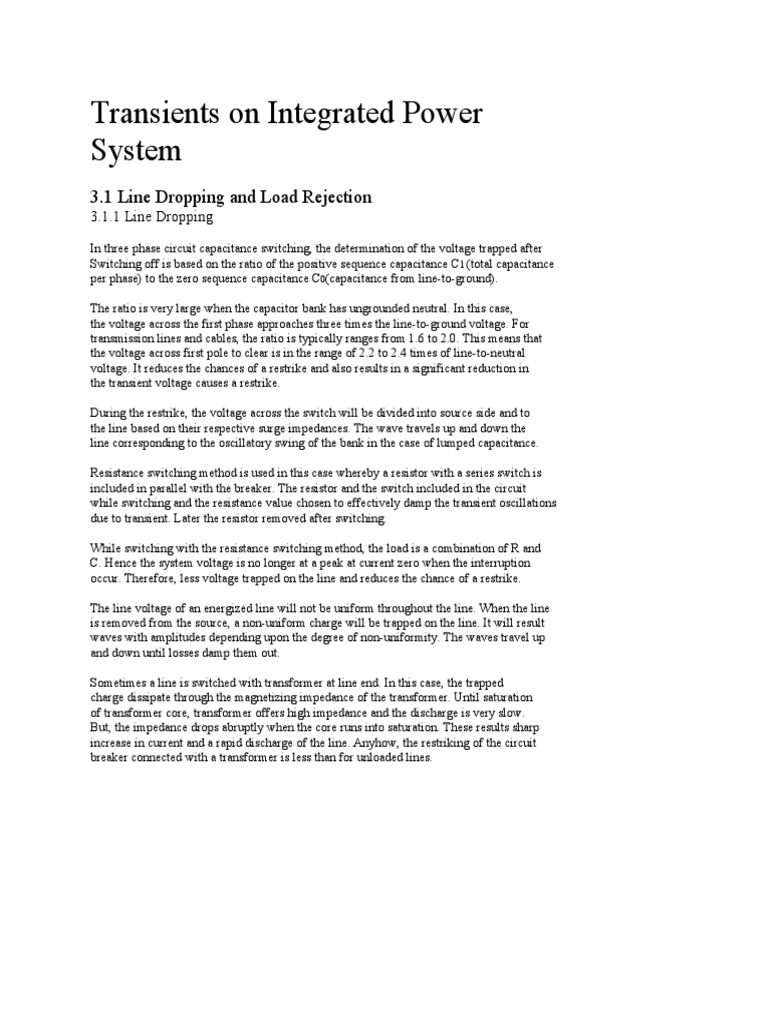 Transients on Integrated Power System

3.1 Line Dropping and Load Rejection

3.1.1 Line Dropping

In three phase circuit capacitance switching, the determination of the voltage trapped after Switching off is based on the ratio of the positive sequence capacitance C1(total capacitance per phase) to the zero sequence capacitance C0(capacitance from line-to-ground).

The ratio is very large when the capacitor bank has ungrounded neutral. In this case, the voltage across the first phase approaches three times the line-to-ground voltage. For transmission lines and cables, the ratio is typically ranges from 1.6 to 2.0. This means that the voltage across first pole to clear is in the range of 2.2 to 2.4 times of line-to-neutral voltage. It reduces the chances of a restrike and also results in a significant reduction in the transient voltage causes a restrike.

During the restrike, the voltage across the switch will be divided into source side and to the line based on their respective surge impedances. The wave travels up and down the line corresponding to the oscillatory swing of the bank in the case of lumped capacitance.

Resistance switching method is used in this case whereby a resistor with a series switch is included in parallel with the breaker. The resistor and the switch included in the circuit while switching and the resistance value chosen to effectively damp the transient oscillations due to transient. Later the resistor removed after switching.

While switching with the resistance switching method, the load is a combination of R and C. Hence the system voltage is no longer at a peak at current zero when the interruption occur. Therefore, less voltage trapped on the line and reduces the chance of a restrike.

The line voltage of an energized line will not be uniform throughout the line. When the line is removed from the source, a non-uniform charge will be trapped on the line. It will result waves with amplitudes depending upon the degree of non-uniformity. The waves travel up and down until losses damp them out.

Sometimes a line is switched with transformer at line end. In this case, the trapped charge dissipate through the magnetizing impedance of the transformer. Until saturation of transformer core, transformer offers high impedance and the discharge is very slow. But, the impedance drops abruptly when the core runs into saturation. These results sharp increase in current and a rapid discharge of the line. Anyhow, the restriking of the circuit breaker connected with a transformer is less than for unloaded lines.